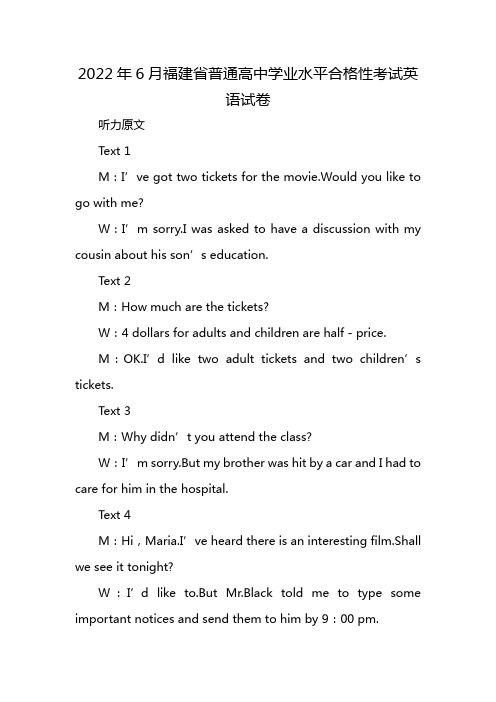 2022年6月福建省普通高中学业水平合格性考试英语试卷

听力原文

Text 1

M：I’ve got two tickets for the movie.Would you like to go with me?

W：I’m sorry.I was asked to have a discussion with my cousin about his son’s education.

Text 2

M：How much are the tickets?

W：4 dollars for adults and children are half - price.

M：OK.I’d like two adult tickets and two children’s tickets.

Text 3

M：Why didn’t you attend the class?

W：I’m sorry.But my brother was hit by a car and I had to care for him in the hospital.

Text 4

M：Hi，Maria.I’ve heard there is an interesting film.Shall we see it tonight?

W：I’d like to.But Mr.Black told me to type some important notices and send them to him by 9：00 pm.